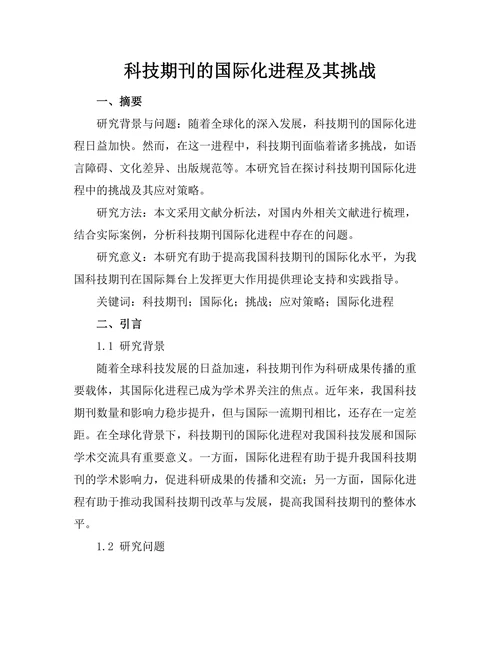 科技期刊的国际化进程及其挑战

一、摘要

研究背景与问题：随着全球化的深入发展，科技期刊的国际化进程日益加快。然而，在这一进程中，科技期刊面临着诸多挑战，如语言障碍、文化差异、出版规范等。本研究旨在探讨科技期刊国际化进程中的挑战及其应对策略。

研究方法：本文采用文献分析法，对国内外相关文献进行梳理，结合实际案例，分析科技期刊国际化进程中存在的问题。

研究意义：本研究有助于提高我国科技期刊的国际化水平，为我国科技期刊在国际舞台上发挥更大作用提供理论支持和实践指导。

关键词：科技期刊；国际化；挑战；应对策略；国际化进程

二、引言

1.1 研究背景

随着全球科技发展的日益加速，科技期刊作为科研成果传播的重要载体，其国际化进程已成为学术界关注的焦点。近年来，我国科技期刊数量和影响力稳步提升，但与国际一流期刊相比，还存在一定差距。在全球化背景下，科技期刊的国际化进程对我国科技发展和国际学术交流具有重要意义。一方面，国际化进程有助于提升我国科技期刊的学术影响力，促进科研成果的传播和交流；另一方面，国际化进程有助于推动我国科技期刊改革与发展，提高我国科技期刊的整体水平。

1.2 研究问题